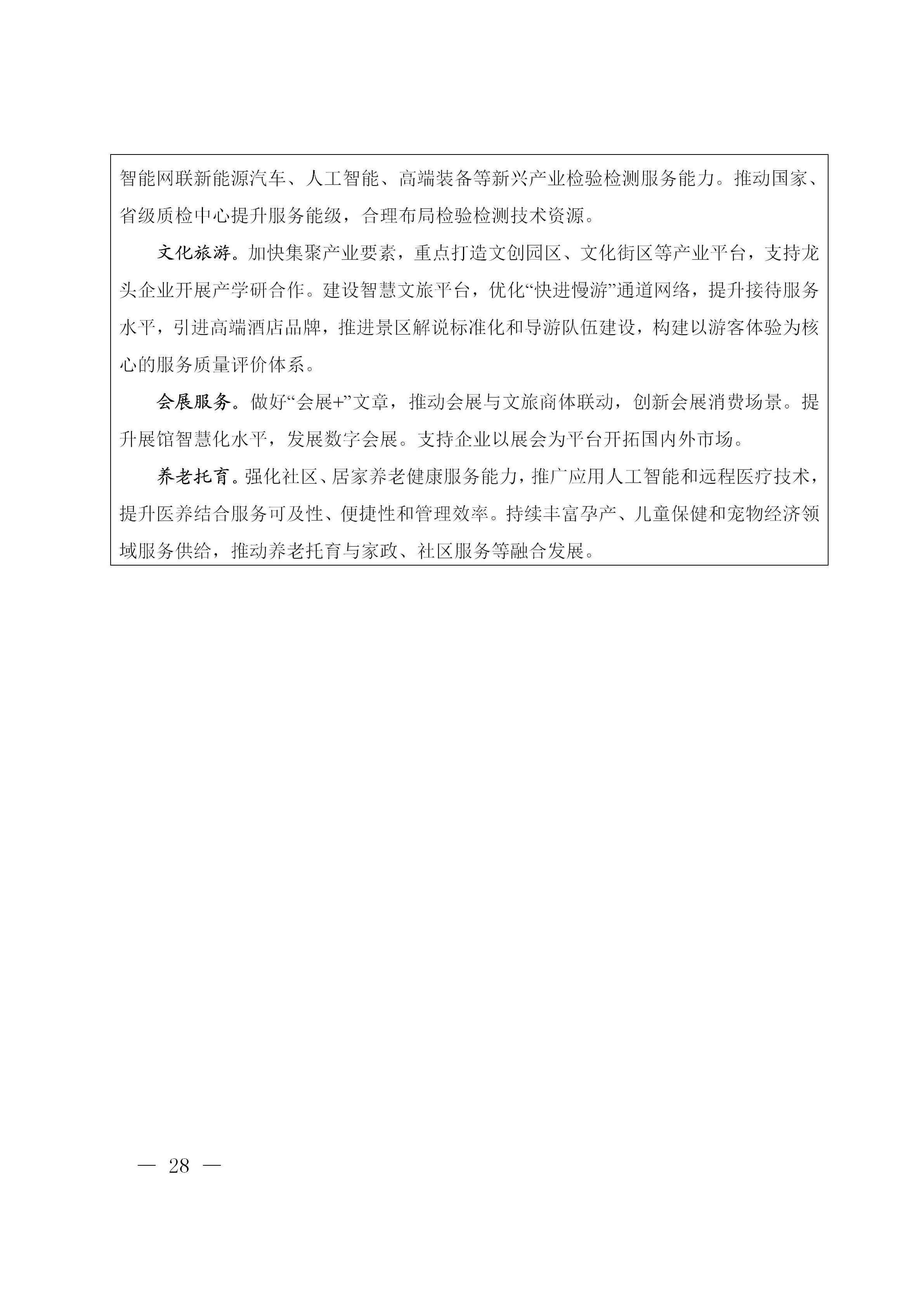 智能网联新能源汽车、人工智能、高端装备等新兴产业检验检测服务能力。推动国家、省级质检中心提升服务能级，合理布局检验检测技术资源。

文化旅游。加快集聚产业要素，重点打造文创园区、文化街区等产业平台，支持龙头企业开展产学研合作。建设智慧文旅平台，优化“快进慢游”通道网络，提升接待服务水平，引进高端酒店品牌，推进景区解说标准化和导游队伍建设，构建以游客体验为核心的服务质量评价体系。

会展服务。做好“会展+”文章，推动会展与文旅商体联动，创新会展消费场景。提升展馆智慧化水平，发展数字会展。支持企业以展会为平台开拓国内外市场。

养老托育。强化社区、居家养老健康服务能力，推广应用人工智能和远程医疗技术，提升医养结合服务可及性、便捷性和管理效率。持续丰富孕产、儿童保健和宠物经济领域服务供给，推动养老托育与家政、社区服务等融合发展。

— 28 —